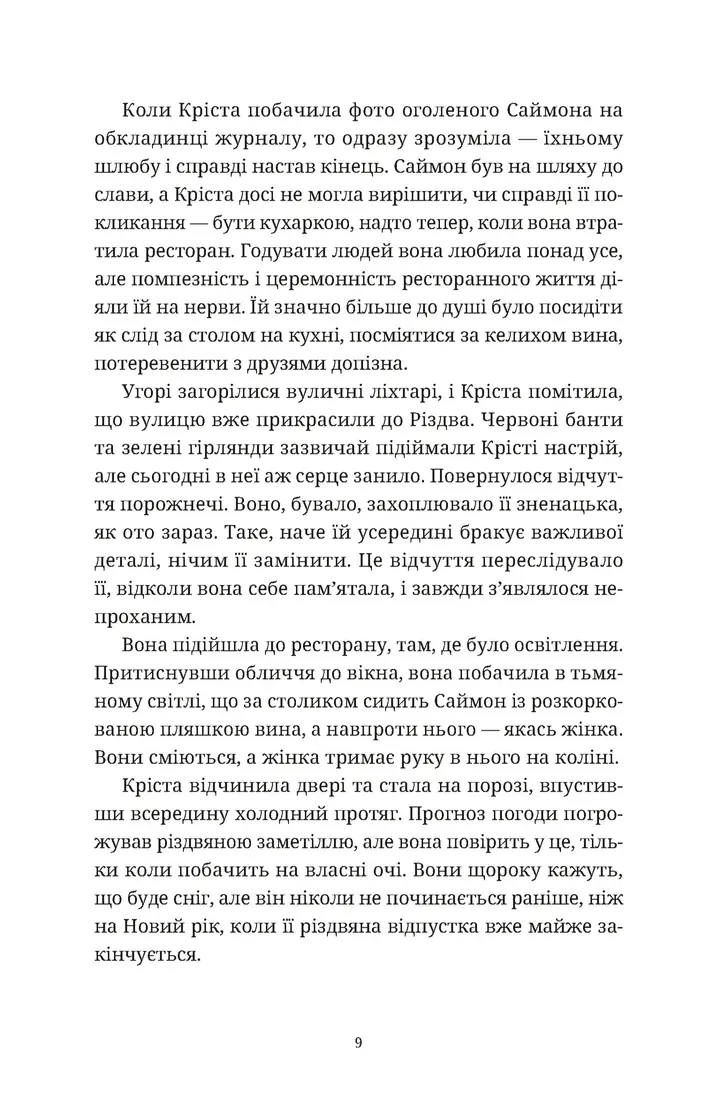 Коли Кріста побачила фото оголеного Саймона на обкладинці журналу, то одразу зрозуміла — їхньому шлюбу і справді настав кінець. Саймон був на шляху до слави, а Кріста досі не могла вирішити, чи справді її покликання — бути кухаркою, надто тепер, коли вона втратила ресторан. Годувати людей вона любила понад усе, але помпезність і церемонність ресторанного життя діяли їй на нерви. Їй значно більше до душі було посидіти як слід за столом на кухні, посміятися за келихом вина, потеревенити з друзями допізна.

Угорі загорілися вуличні ліхтарі, і Кріста помітила, що вулицю вже прикрасили до Різдва. Червоні банти та зелені гірлянди зазвичай підіймали Крісті настрій, але сьогодні в неї аж серце занило. Повернулося відчуття порожнечі. Воно, бувало, захоплювало її зненацька, як ото зараз. Таке, наче їй усередині бракує важливої деталі, нічим її замінити. Це відчуття переслідувало її, відколи вона себе пам'ятала, і завжди з'являлося непроханим.

Вона підійшла до ресторану, там, де було освітлення. Притиснувши обличчя до вікна, вона побачила в тьмяному світлі, що за столиком сидить Саймон із розкоркованою пляшкою вина, а навпроти нього — якась жінка. Вони сміються, а жінка тримає руку в нього на коліні.

Кріста відчинила двері та стала на порозі, впустивши всередину холодний протяг. Прогноз погоди погрожував різдвяною заметіллю, але вона повірить у це, тільки коли побачить на власні очі. Вони щороку кажуть, що буде сніг, але він ніколи не починається раніше, ніж на Новий рік, коли її різдвяна відпустка вже майже закінчується.

9